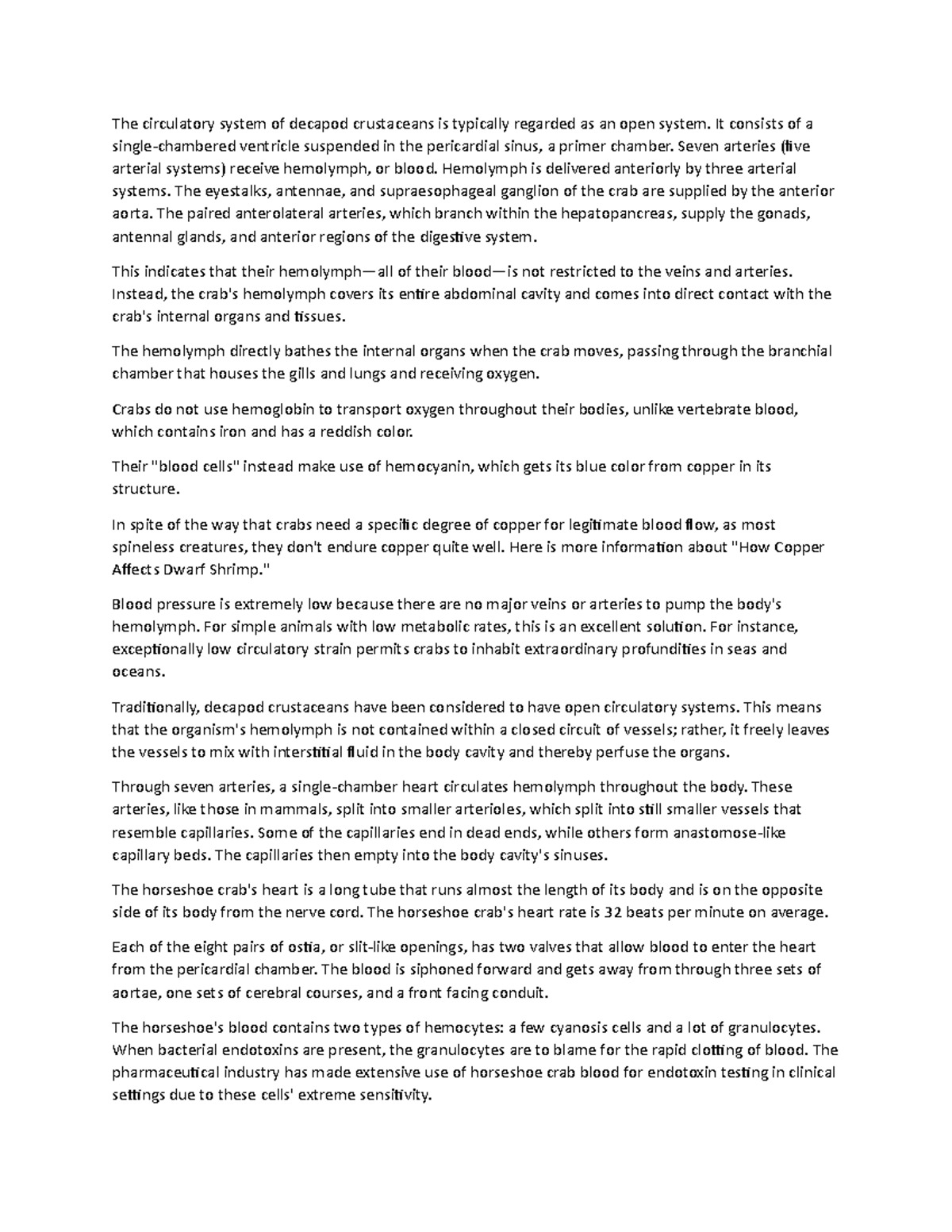 The circulatory system of decapod crustaceans is typically regarded as an open system. It consists of a single-chambered ventricle suspended in the pericardial sinus, a primer chamber. Seven arteries (five arterial systems) receive hemolymph, or blood. Hemolymph is delivered anteriorly by three arterial systems. The eyestalks, antennae, and supraesophageal ganglion of the crab are supplied by the anterior aorta. The paired anterolateral arteries, which branch within the hepatopancreas, supply the gonads, antennal glands, and anterior regions of the digestive system.

This indicates that their hemolymph—all of their blood—is not restricted to the veins and arteries. Instead, the crab's hemolymph covers its entire abdominal cavity and comes into direct contact with the crab's internal organs and tissues.

The hemolymph directly bathes the internal organs when the crab moves, passing through the branchial chamber that houses the gills and lungs and receiving oxygen.

Crabs do not use hemoglobin to transport oxygen throughout their bodies, unlike vertebrate blood, which contains iron and has a reddish color.

Their "blood cells" instead make use of hemocyanin, which gets its blue color from copper in its structure.

In spite of the way that crabs need a specific degree of copper for legitimate blood flow, as most spineless creatures, they don't endure copper quite well. Here is more information about "How Copper Affects Dwarf Shrimp."

Blood pressure is extremely low because there are no major veins or arteries to pump the body's hemolymph. For simple animals with low metabolic rates, this is an excellent solution. For instance, exceptionally low circulatory strain permits crabs to inhabit extraordinary profundities in seas and oceans.

Traditionally, decapod crustaceans have been considered to have open circulatory systems. This means that the organism's hemolymph is not contained within a closed circuit of vessels; rather, it freely leaves the vessels to mix with interstitial fluid in the body cavity and thereby perfuse the organs.

Through seven arteries, a single-chamber heart circulates hemolymph throughout the body. These arteries, like those in mammals, split into smaller arterioles, which split into still smaller vessels that resemble capillaries. Some of the capillaries end in dead ends, while others form anastomose-like capillary beds. The capillaries then empty into the body cavity's sinuses.

The horseshoe crab's heart is a long tube that runs almost the length of its body and is on the opposite side of its body from the nerve cord. The horseshoe crab's heart rate is 32 beats per minute on average.

Each of the eight pairs of ostia, or slit-like openings, has two valves that allow blood to enter the heart from the pericardial chamber. The blood is siphoned forward and gets away from through three sets of aortae, one sets of cerebral courses, and a front facing conduit.

The horseshoe's blood contains two types of hemocytes: a few cyanosis cells and a lot of granulocytes. When bacterial endotoxins are present, the granulocytes are to blame for the rapid clotting of blood. The pharmaceutical industry has made extensive use of horseshoe crab blood for endotoxin testing in clinical settings due to these cells' extreme sensitivity.